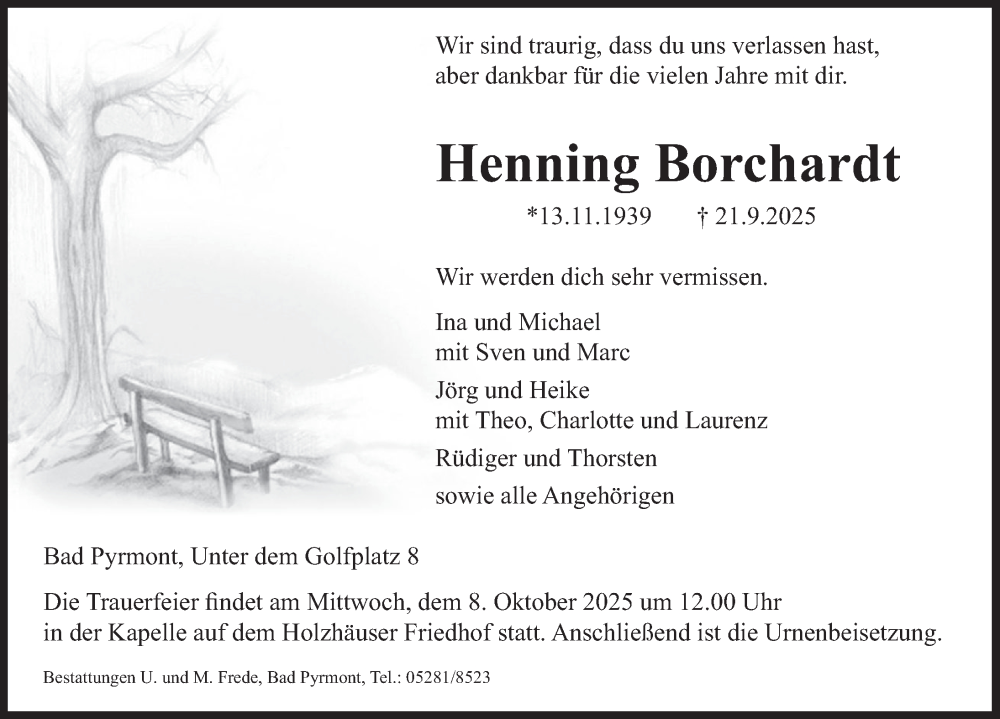 Wir sind traurig, dass du uns verlassen hast,
aber dankbar für die vielen Jahre mit dir.

Henning Borchardt

*13.11.1939 † 21.9.2025

Wir werden dich sehr vermissen.

Ina und Michael
mit Sven und Marc

Jörg und Heike
mit Theo, Charlotte und Laurenz

Rüdiger und Thorsten

sowie alle Angehörigen

Bad Pyrmont, Unter dem Golfplatz 8

Die Trauerfeier findet am Mittwoch, dem 8. Oktober 2025 um 12.00 Uhr in der Kapelle auf dem Holzhäuser Friedhof statt. Anschließend ist die Urnenbeisetzung.

Bestattungen U. und M. Frede, Bad Pyrmont, Tel.: 05281/8523